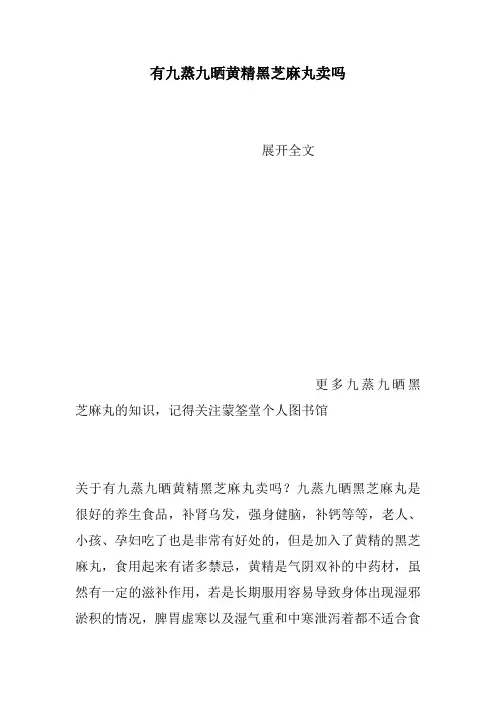 有九蒸九晒黄精黑芝麻丸卖吗

展开全文

更多九蒸九晒黑芝麻丸的知识，记得关注蒙筌堂个人图书馆

关于有九蒸九晒黄精黑芝麻丸卖吗？九蒸九晒黑芝麻丸是很好的养生食品，补肾乌发，强身健脑，补钙等等，老人、小孩、孕妇吃了也是非常有好处的，但是加入了黄精的黑芝麻丸，食用起来有诸多禁忌，黄精是气阴双补的中药材，虽然有一定的滋补作用，若是长期服用容易导致身体出现湿邪淤积的情况，脾胃虚寒以及湿气重和中寒泄泻着都不适合食